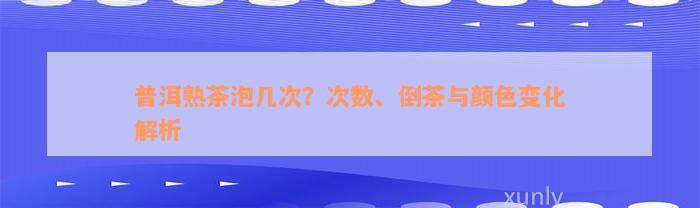 普洱熟茶泡几次？次数、倒茶与颜色变化解析

xunly